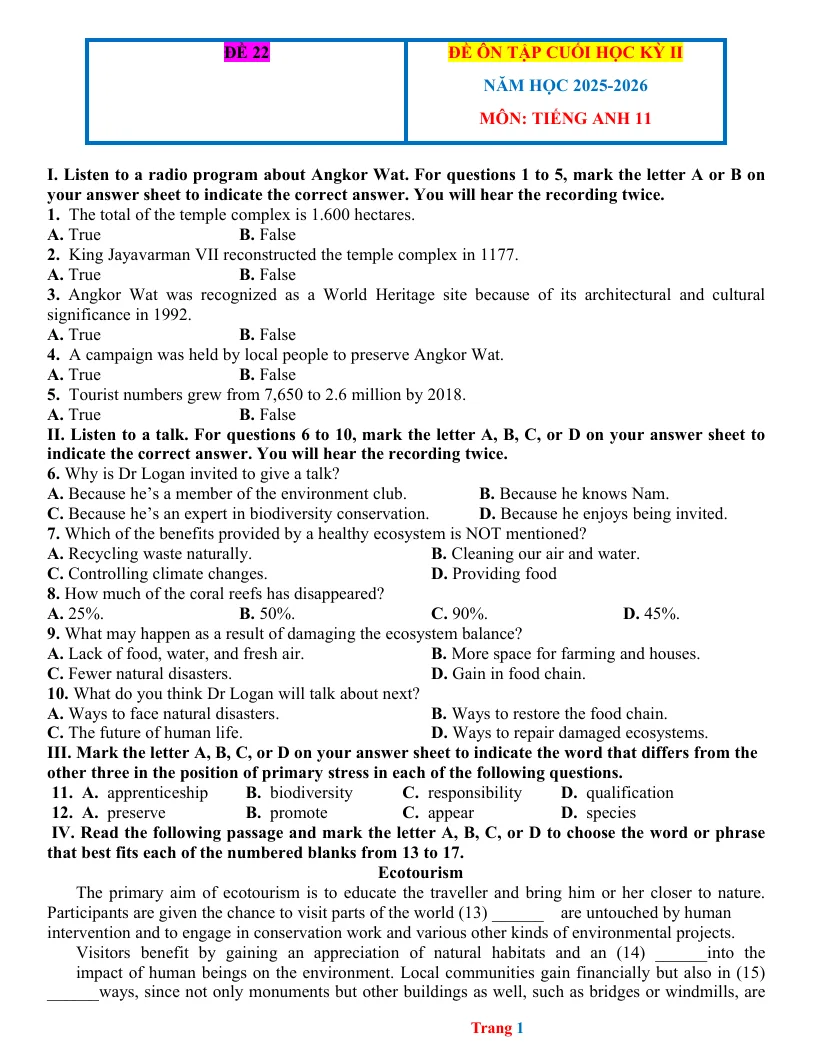 ĐỀ 22

ĐỀ ÔN TẬP CUỐI HỌC KỲ II
NĂM HỌC 2025-2026
MÔN: TIẾNG ANH 11

I. Listen to a radio program about Angkor Wat. For questions 1 to 5, mark the letter A or B on your answer sheet to indicate the correct answer. You will hear the recording twice.
1. The total of the temple complex is 1.600 hectares.
A. True B. False
2. King Jayavarman VII reconstructed the temple complex in 1177.
A. True B. False
3. Angkor Wat was recognized as a World Heritage site because of its architectural and cultural significance in 1992.
A. True B. False
4. A campaign was held by local people to preserve Angkor Wat.
A. True B. False
5. Tourist numbers grew from 7,650 to 2.6 million by 2018.
A. True B. False
II. Listen to a talk. For questions 6 to 10, mark the letter A, B, C, or D on your answer sheet to indicate the correct answer. You will hear the recording twice.
6. Why is Dr Logan invited to give a talk?
A. Because he's a member of the environment club. B. Because he knows Nam.
C. Because he's an expert in biodiversity conservation. D. Because he enjoys being invited.
7. Which of the benefits provided by a healthy ecosystem is NOT mentioned?
A. Recycling waste naturally. B. Cleaning our air and water.
C. Controlling climate changes. D. Providing food
8. How much of the coral reefs has disappeared?
A. 25%. B. 50%. C. 90%. D. 45%.
9. What may happen as a result of damaging the ecosystem balance?
A. Lack of food, water, and fresh air. B. More space for farming and houses.
C. Fewer natural disasters. D. Gain in food chain.
10. What do you think Dr Logan will talk about next?
A. Ways to face natural disasters. B. Ways to restore the food chain.
C. The future of human life. D. Ways to repair damaged ecosystems.
III. Mark the letter A, B, C, or D on your answer sheet to indicate the word that differs from the other three in the position of primary stress in each of the following questions.
11. A. apprenticeship B. biodiversity C. responsibility D. qualification
12. A. preserve B. promote C. appear D. species
IV. Read the following passage and mark the letter A, B, C, or D to choose the word or phrase that best fits each of the numbered blanks from 13 to 17.
Ecotourism

The primary aim of ecotourism is to educate the traveller and bring him or her closer to nature. Participants are given the chance to visit parts of the world (13) ____ are untouched by human intervention and to engage in conservation work and various other kinds of environmental projects.

Visitors benefit by gaining an appreciation of natural habitats and an (14) ____into the impact of human beings on the environment. Local communities gain financially but also in (15) ____ways, since not only monuments but other buildings as well, such as bridges or windmills, are

Trang 1